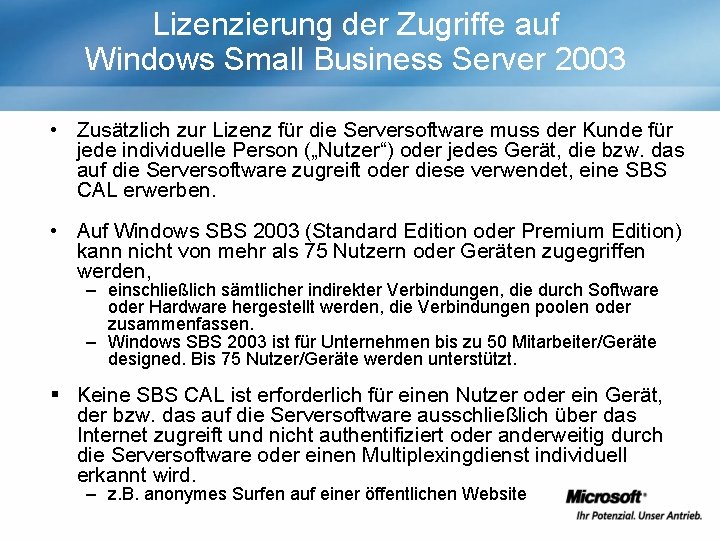 Lizenzierung der Zugriffe auf Windows Small Business Server 2003

• Zusätzlich zur Lizenz für die Serversoftware muss der Kunde für jede individuelle Person („Nutzer“) oder jedes Gerät, die bzw. das auf die Serversoftware zugreift oder diese verwendet, eine SBS CAL erwerben.

• Auf Windows SBS 2003 (Standard Edition oder Premium Edition) kann nicht von mehr als 75 Nutzern oder Geräten zugegriffen werden,
– einschließlich sämtlicher indirekter Verbindungen, die durch Software oder Hardware hergestellt werden, die Verbindungen poolen oder zusammenfassen.
– Windows SBS 2003 ist für Unternehmen bis zu 50 Mitarbeiter/Geräte designed. Bis 75 Nutzer/Geräte werden unterstützt.

▪ Keine SBS CAL ist erforderlich für einen Nutzer oder ein Gerät, der bzw. das auf die Serversoftware ausschließlich über das Internet zugreift und nicht authentifiziert oder anderweitig durch die Serversoftware oder einen Multiplexingdienst individuell erkannt wird.
– z.B. anonymes Surfen auf einer öffentlichen Website

Microsoft®
Ihr Potenzial. Unser Antrieb.